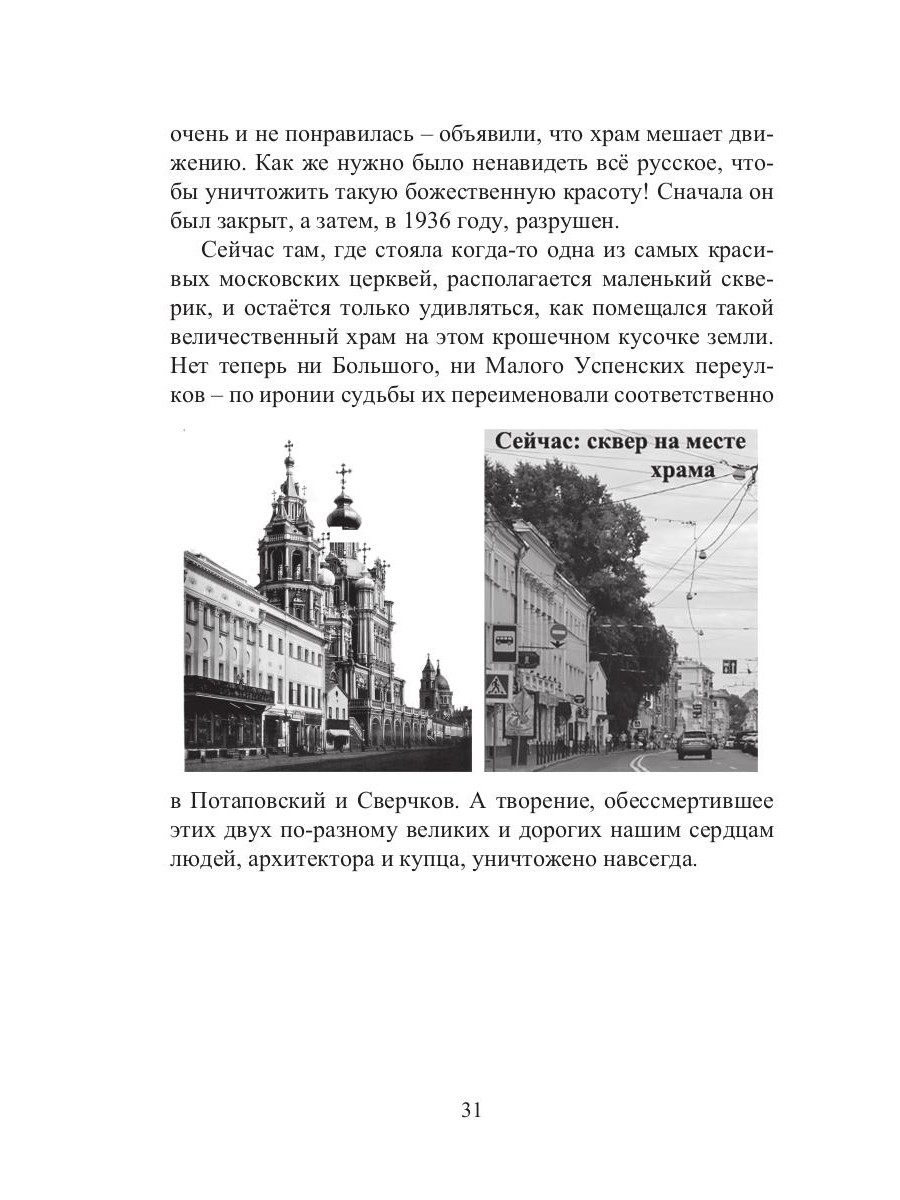 очень и не понравилась – объявили, что храм мешает движению. Как же нужно было ненавидеть всё русское, чтобы уничтожить такую божественную красоту! Сначала он был закрыт, а затем, в 1936 году, разрушен.

Сейчас там, где стояла когда-то одна из самых красивых московских церквей, располагается маленький скверик, и остаётся только удивляться, как помещался такой величественный храм на этом крошечном кусочке земли. Нет теперь ни Большого, ни Малого Успенских переулков – по иронии судьбы их переименовали соответственно

Сейчас: сквер на месте храма

в Потаповский и Сверчков. А творение, обессмертившее этих двух по-разному великих и дорогих нашим сердцам людей, архитектора и купца, уничтожено навсегда.

31